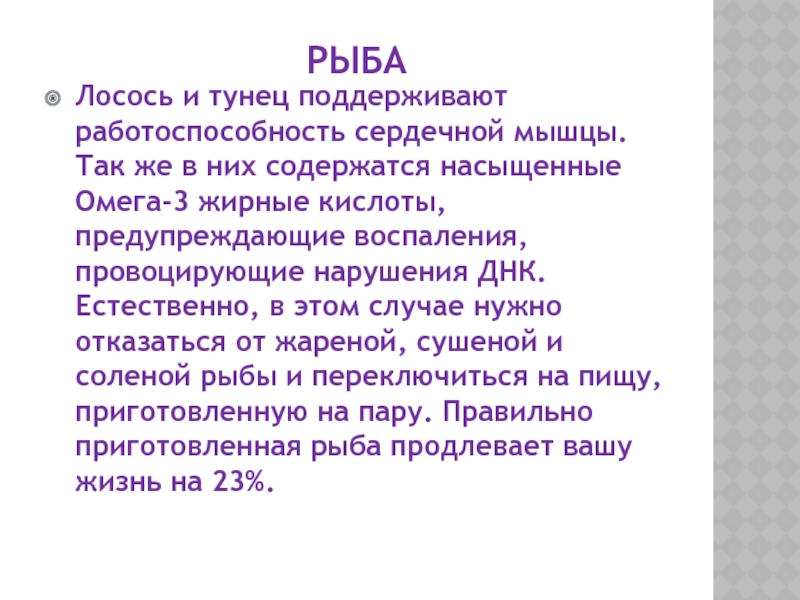 РЫБА

• Лосось и тунец поддерживают работоспособность сердечной мышцы. Так же в них содержатся насыщенные Омега-3 жирные кислоты, предупреждающие воспаления, провоцирующие нарушения ДНК. Естественно, в этом случае нужно отказаться от жареной, сушеной и соленой рыбы и переключиться на пищу, приготовленную на пару. Правильно приготовленная рыба продлевает вашу жизнь на 23%.